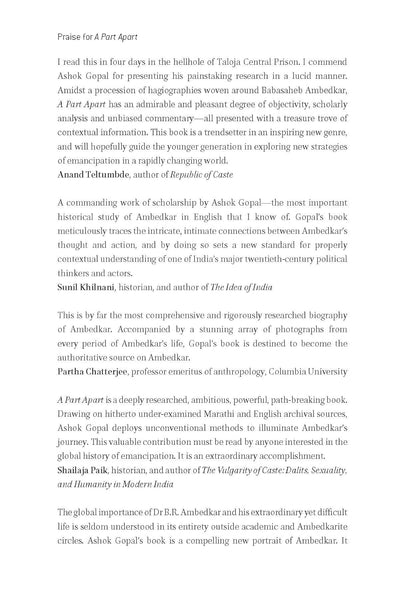 Praise for A Part Apart

I read this in four days in the hellhole of Taloja Central Prison. I commend Ashok Gopal for presenting his painstaking research in a lucid manner. Amidst a procession of hagiographies woven around Babasaheb Ambedkar, A Part Apart has an admirable and pleasant degree of objectivity, scholarly analysis and unbiased commentary—all presented with a treasure trove of contextual information. This book is a trendsetter in an inspiring new genre, and will hopefully guide the younger generation in exploring new strategies of emancipation in a rapidly changing world.
Anand Teltumbde, author of Republic of Caste

A commanding work of scholarship by Ashok Gopal—the most important historical study of Ambedkar in English that I know of. Gopal's book meticulously traces the intricate, intimate connections between Ambedkar's thought and action, and by doing so sets a new standard for properly contextual understanding of one of India's major twentieth-century political thinkers and actors.
Sunil Khilnani, historian, and author of The Idea of India

This is by far the most comprehensive and rigorously researched biography of Ambedkar. Accompanied by a stunning array of photographs from every period of Ambedkar's life, Gopal's book is destined to become the authoritative source on Ambedkar.
Partha Chatterjee, professor emeritus of anthropology, Columbia University

A Part Apart is a deeply researched, ambitious, powerful, path-breaking book. Drawing on hitherto under-examined Marathi and English archival sources, Ashok Gopal deploys unconventional methods to illuminate Ambedkar's journey. This valuable contribution must be read by anyone interested in the global history of emancipation. It is an extraordinary accomplishment.
Shailaja Paik, historian, and author of The Vulgarity of Caste: Dalits, Sexuality, and Humanity in Modern India

The global importance of Dr B.R. Ambedkar and his extraordinary yet difficult life is seldom understood in its entirety outside academic and Ambedkarite circles. Ashok Gopal's book is a compelling new portrait of Ambedkar. It